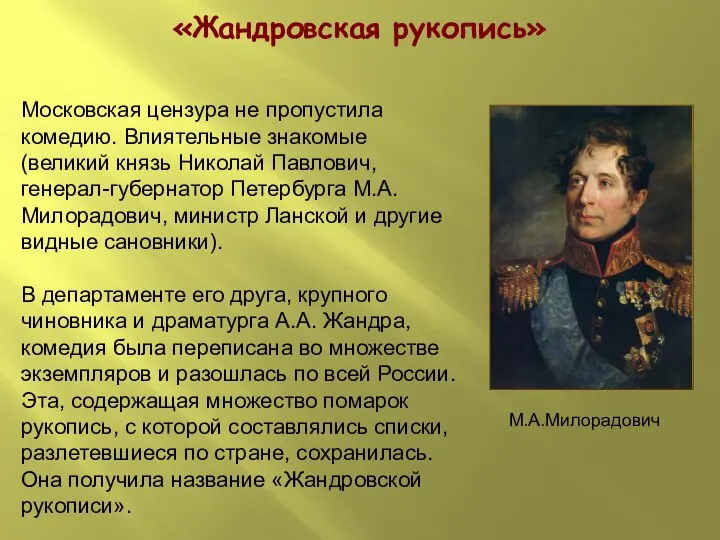 «Жандровская рукопись»

Московская цензура не пропустила комедию. Влиятельные знакомые (великий князь Николай Павлович, генерал-губернатор Петербурга М.А. Милорадович, министр Ланской и другие видные сановники).

В департаменте его друга, крупного чиновника и драматурга А.А. Жандра, комедия была переписана во множестве экземпляров и разошлась по всей России. Эта, содержащая множество помарок рукопись, с которой составлялись списки, разлетевшиеся по стране, сохранилась. Она получила название «Жандровской рукописи».

М.А.Милорадович